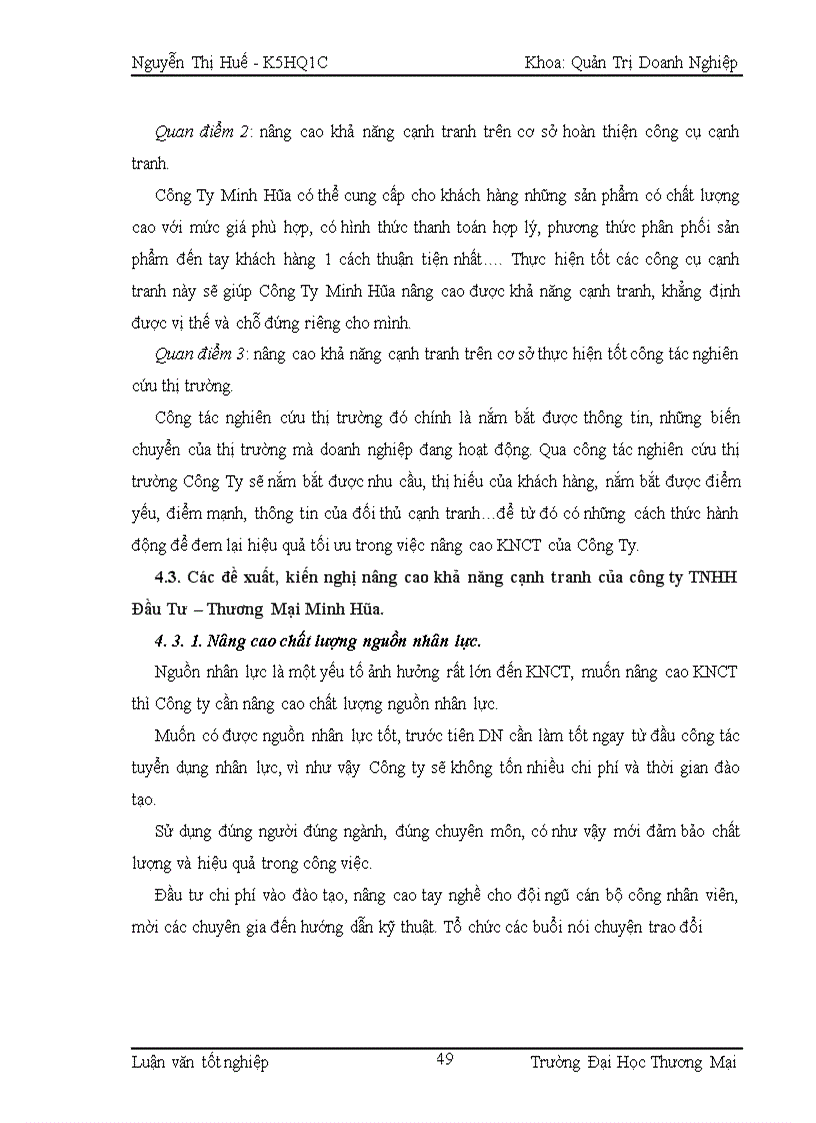 Nguyễn Thị Huế - K5HQ1C

Khoa: Quản Trị Doanh Nghiệp

Quan điểm 2: nâng cao khả năng cạnh tranh trên cơ sở hoàn thiện công cụ cạnh tranh.

Công Ty Minh Hũa có thể cung cấp cho khách hàng những sản phẩm có chất lượng cao với mức giá phù hợp, có hình thức thanh toán hợp lý, phương thức phân phối sản phẩm đến tay khách hàng 1 cách thuận tiện nhất…. Thực hiện tốt các công cụ cạnh tranh này sẽ giúp Công Ty Minh Hũa nâng cao được khả năng cạnh tranh, khẳng định được vị thế và chỗ đứng riêng cho mình.

Quan điểm 3: nâng cao khả năng cạnh tranh trên cơ sở thực hiện tốt công tác nghiên cứu thị trường.

Công tác nghiên cứu thị trường đó chính là nắm bắt được thông tin, những biến chuyển của thị trường mà doanh nghiệp đang hoạt động. Qua công tác nghiên cứu thị trường Công Ty sẽ nắm bắt được nhu cầu, thị hiếu của khách hàng, nắm bắt được điểm yếu, điểm mạnh, thông tin của đối thủ cạnh tranh…để từ đó có những cách thức hành động để đem lại hiệu quả tối ưu trong việc nâng cao KNCT của Công Ty.

4.3. Các đề xuất, kiến nghị nâng cao khả năng cạnh tranh của công ty TNHH Đầu Tư – Thương Mại Minh Hũa.

4. 3. 1. Nâng cao chất lượng nguồn nhân lực.

Nguồn nhân lực là một yếu tố ảnh hưởng rất lớn đến KNCT, muốn nâng cao KNCT thì Công ty cần nâng cao chất lượng nguồn nhân lực.

Muốn có được nguồn nhân lực tốt, trước tiên DN cần làm tốt ngay từ đầu công tác tuyển dụng nhân lực, vì như vậy Công ty sẽ không tốn nhiều chi phí và thời gian đào tạo.

Sử dụng đúng người đúng ngành, đúng chuyên môn, có như vậy mới đảm bảo chất lượng và hiệu quả trong công việc.

Đầu tư chi phí vào đào tạo, nâng cao tay nghề cho đội ngũ cán bộ công nhân viên, mời các chuyên gia đến hướng dẫn kỹ thuật. Tổ chức các buổi nói chuyện trao đổi

Luận văn tốt nghiệp

49

Trường Đại Học Thương Mại